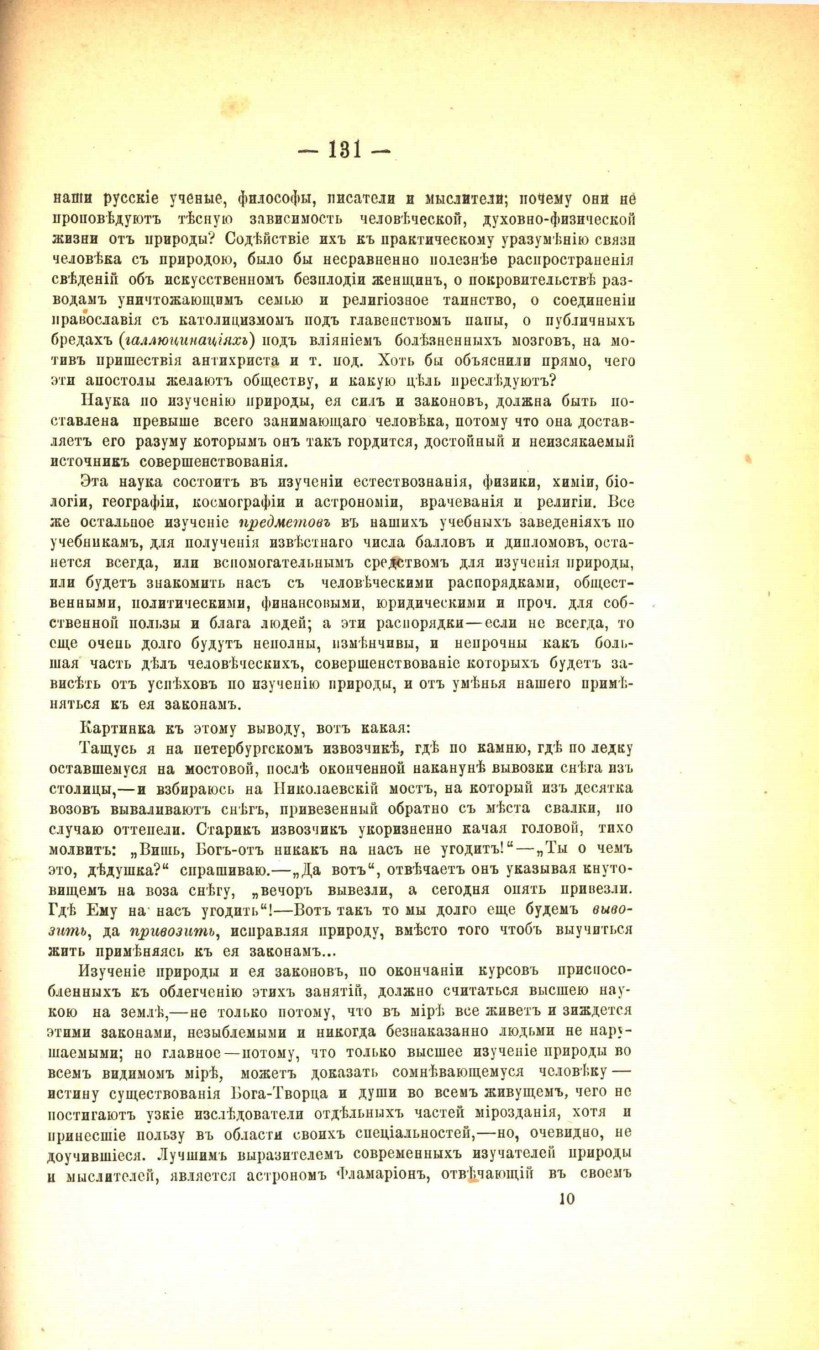 — 131 —

наши русскіе ученые, философы, писатели и мыслители; почему они не проповѣдуютъ тѣсную зависимость человѣческой, духовно-физической жизни отъ природы? Содѣйствіе ихъ къ практическому уразумѣнію связи человѣка съ природою, было бы несравненно полезнѣе распространенія свѣденій объ искусственномъ безплодіи женщинъ, о покровительствѣ разводамъ уничтожающимъ семью и религіозное таинство, о соединеніи православія съ католицизмомъ подъ главенствомъ папы, о публичныхъ бредахъ (галлюцинаціяхъ) подъ вліяніемъ болѣзненныхъ мозговъ, на мотивъ пришествія антихриста и т. под. Хоть бы объяснили прямо, чего эти апостолы желаютъ обществу, и какую цѣль преслѣдуютъ?

Наука по изученію природы, ея силъ и законовъ, должна быть поставлена превыше всего занимающаго человѣка, потому что она доставляетъ его разуму которымъ онъ такъ гордится, достойный и неизсякаемый источникъ совершенствованія.

Эта наука состоитъ въ изученіи естествознанія, физики, химіи, біологіи, географіи, космографіи и астрономіи, врачеванія и религіи. Все же остальное изученіе предметовъ въ нашихъ учебныхъ заведеніяхъ по учебникамъ, для полученія извѣстнаго числа балловъ и дипломовъ, останется всегда, или вспомогательнымъ средствомъ для изученія природы, или будетъ знакомить насъ съ человѣческими распорядками, общественными, политическими, финансовыми, юридическими и проч. для собственной пользы и блага людей; а эти распорядки—если не всегда, то еще очень долго будутъ неполны, измѣнчивы, и непрочны какъ большая часть дѣлъ человѣческихъ, совершенствованіе которыхъ будетъ зависѣть отъ успѣховъ по изученію природы, и отъ умѣнья нашего примѣняться къ ея законамъ.

Картинка къ этому выводу, вотъ какая:

Тащусь я на петербургскомъ извозчикѣ, гдѣ по камню, гдѣ по ледку оставшемуся на мостовой, послѣ оконченной наканунѣ вывозки снѣга изъ столицы,—и взбираюсь на Николаевскій мостъ, на который изъ десятка возовъ вываливаютъ снѣгъ, привезенный обратно съ мѣста свалки, по случаю оттепели. Старикъ извозчикъ укоризненно качая головой, тихо молвитъ: „Вишь, Богъ-отъ никакъ на насъ не угодитъ!“—„Ты о чемъ это, дѣдушка?“ спрашиваю.—„Да вотъ“, отвѣчаетъ онъ указывая кнутовищемъ на воза снѣгу, „вечоръ вывезли, а сегодня опять привезли. Гдѣ Ему на насъ угодить“!—Вотъ такъ то мы долго еще будемъ вывозить, да привозить, исправляя природу, вмѣсто того чтобъ выучиться жить примѣняясь къ ея законамъ...

Изученіе природы и ея законовъ, по окончаніи курсовъ приспособленныхъ къ облегченію этихъ занятій, должно считаться высшею наукою на землѣ,—не только потому, что въ мірѣ все живетъ и зиждется этими законами, незыблемыми и никогда безнаказанно людьми не нарушаемыми; но главное—потому, что только высшее изученіе природы во всемъ видимомъ мірѣ, можетъ доказать сомнѣвающемуся человѣку—истину существованія Бога-Творца и души во всемъ живущемъ, чего не постигаютъ узкіе изслѣдователи отдѣльныхъ частей мірозданія, хотя и принесшіе пользу въ области своихъ спеціальностей,—но, очевидно, не доучившіеся. Лучшимъ выразителемъ современныхъ изучателей природы и мыслителей, является астрономъ Фламаріонъ, отвѣчающій въ своемъ

10